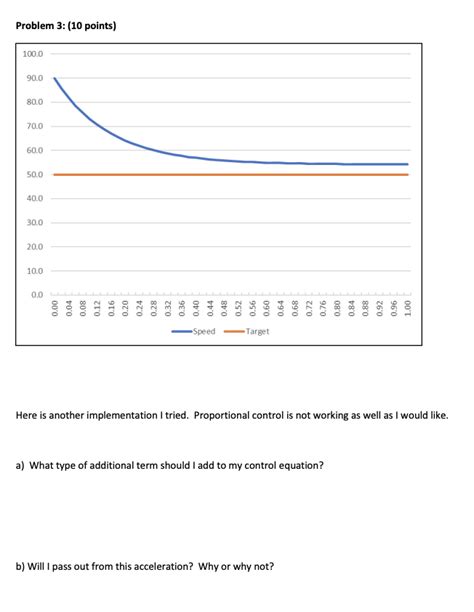 Problem 3: (10 points)

100.0
90.0
80.0
70.0
60.0
50.0
40.0
30.0
20.0
10.0
0.0

0.00 0.04 0.08 0.12 0.16 0.20 0.24 0.28 0.32 0.36 0.40 0.44 0.48 0.52 0.56 0.60 0.64 0.68 0.72 0.76 0.80 0.84 0.88 0.92 0.96 1.00

Speed Target

Here is another implementation I tried. Proportional control is not working as well as I would like.

a) What type of additional term should I add to my control equation?

b) Will I pass out from this acceleration? Why or why not?